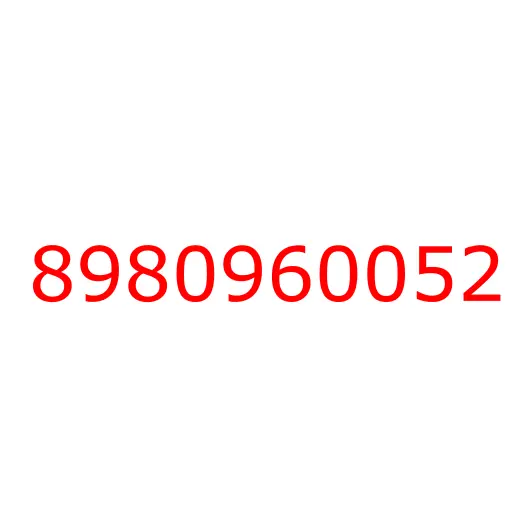 8980960052